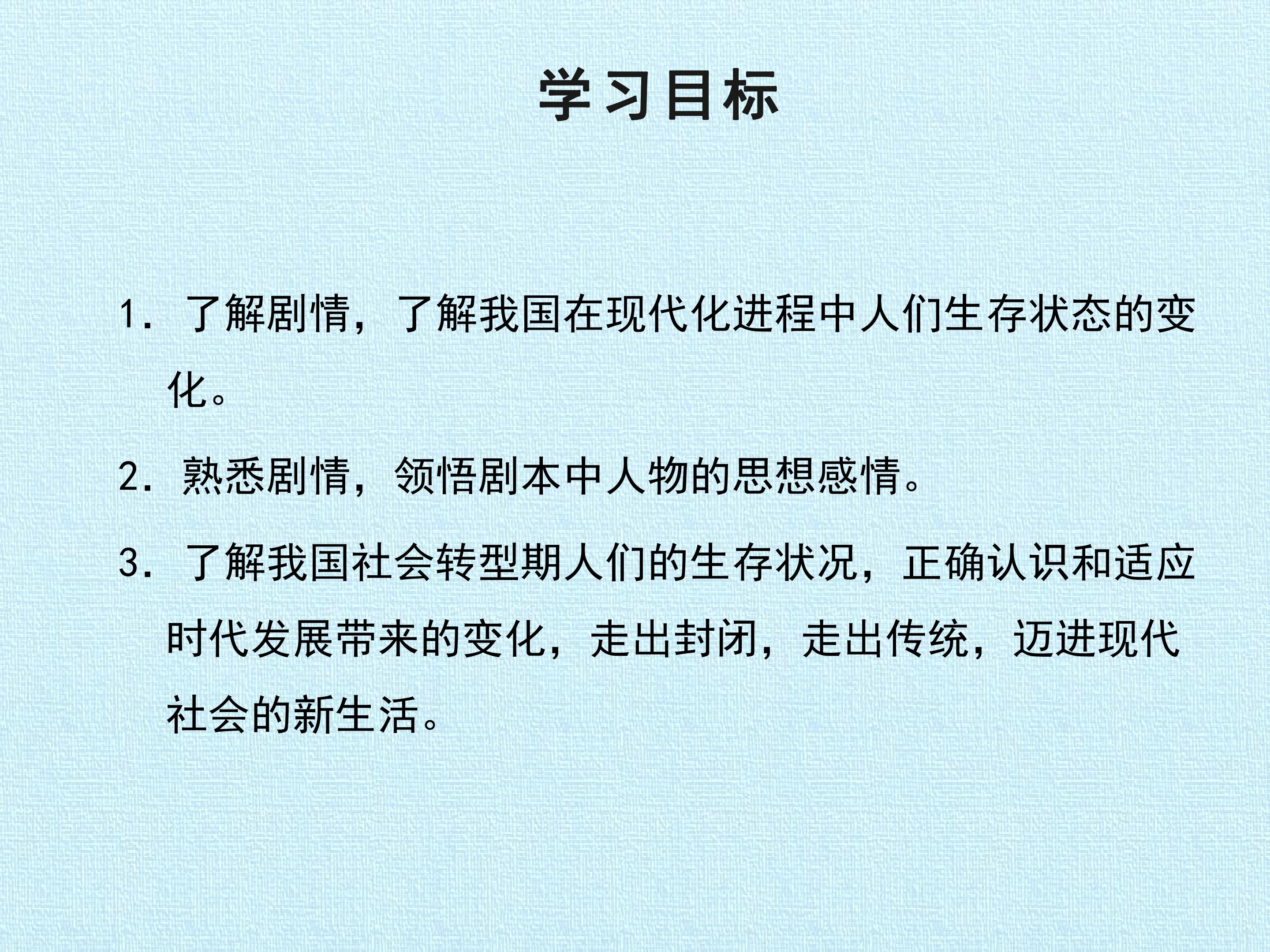 学习目标

1.了解剧情，了解我国在现代化进程中人们生存状态的变化。

2.熟悉剧情，领悟剧本中人物的思想感情。

3.了解我国社会转型期人们的生存状况，正确认识和适应时代发展带来的变化，走出封闭，走出传统，迈进现代社会的新生活。